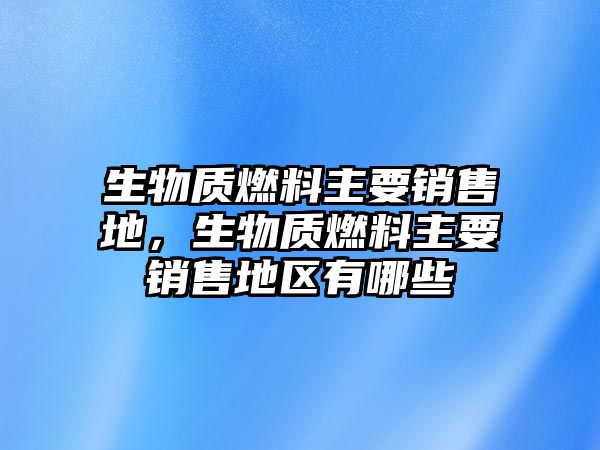 生物质燃料主要销售地，生物质燃料主要销售地区有哪些